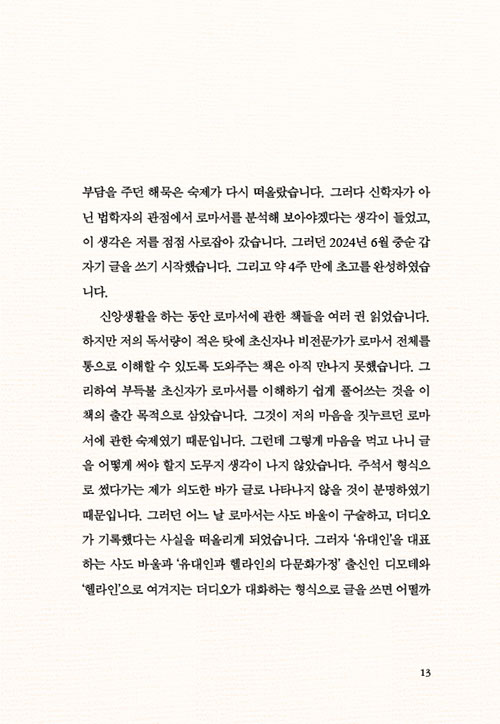 부담을 주던 해묵은 숙제가 다시 떠올랐습니다. 그러다 신학자가 아닌 법학자의 관점에서 로마서를 분석해 보아야겠다는 생각이 들었고, 이 생각은 저를 점점 사로잡아 갔습니다. 그러던 2024년 6월 중순 갑자기 글을 쓰기 시작했습니다. 그리고 약 4주 만에 초고를 완성하였습니다.

신앙생활을 하는 동안 로마서에 관한 책들을 여러 권 읽었습니다. 하지만 저의 독서량이 적은 탓에 초신자나 비전문가가 로마서 전체를 통으로 이해할 수 있도록 도와주는 책은 아직 만나지 못했습니다. 그리하여 부득불 초신자가 로마서를 이해하기 쉽게 풀어쓰는 것을 이 책의 출간 목적으로 삼았습니다. 그것이 저의 마음을 짓누르던 로마서에 관한 숙제였기 때문입니다. 그런데 그렇게 마음을 먹고 나니 글을 어떻게 써야 할지 도무지 생각이 나지 않았습니다. 주석서 형식으로 썼다가는 제가 의도한 바가 글로 나타나지 않을 것이 분명하였기 때문입니다. 그러던 어느 날 로마서는 사도 바울이 구술하고, 더디오가 기록했다는 사실을 떠올리게 되었습니다. 그러자 '유대인'을 대표하는 사도 바울과 '유대인과 헬라인의 다문화가정' 출신인 디모데와 '헬라인'으로 여겨지는 더디오가 대화하는 형식으로 글을 쓰면 어떨까

13